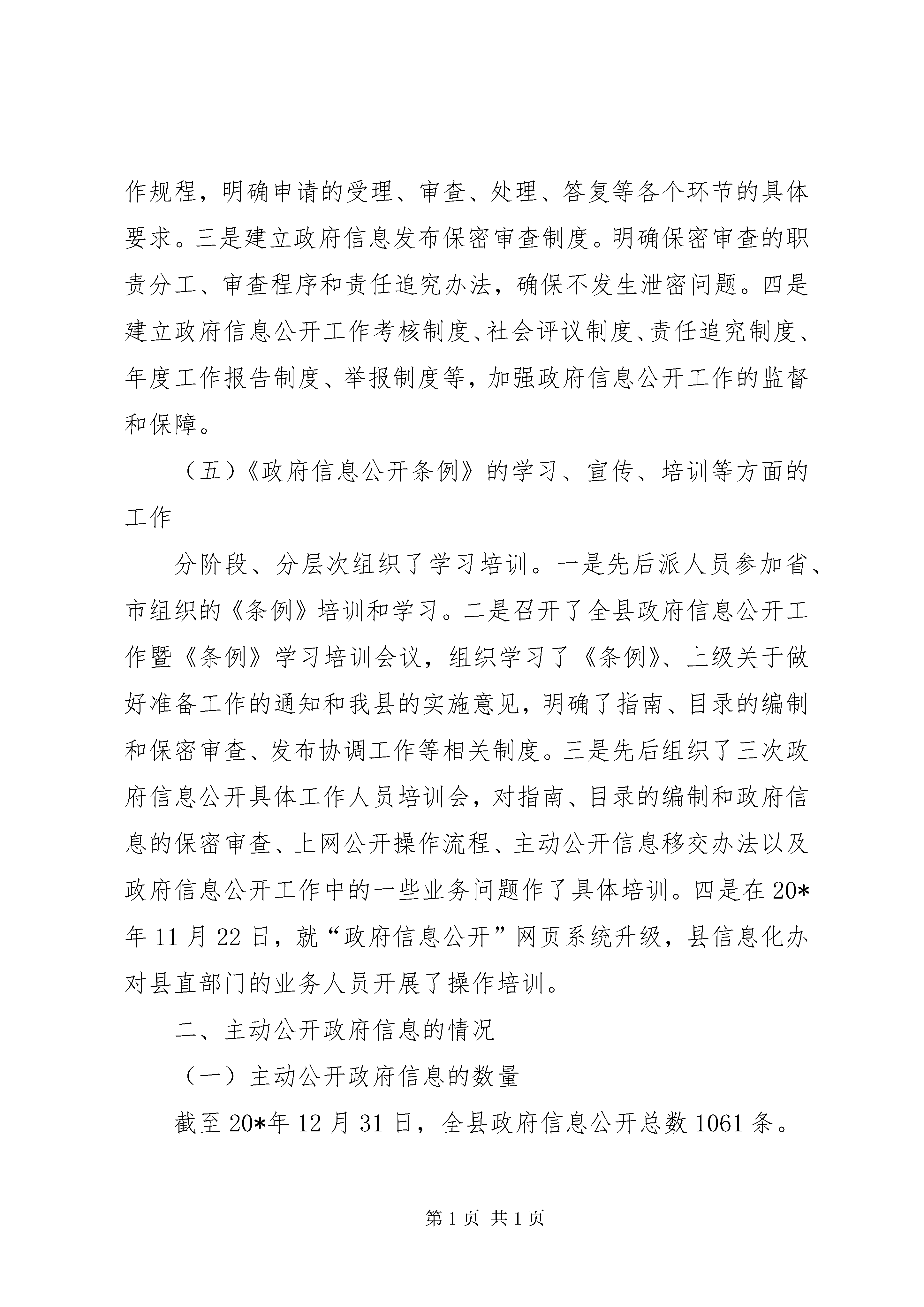 作规程，明确申请的受理、审查、处理、答复等各个环节的具体要求。三是建立政府信息发布保密审查制度。明确保密审查的职责分工、审查程序和责任追究办法，确保不发生泄密问题。四是建立政府信息公开工作考核制度、社会评议制度、责任追究制度、年度工作报告制度、举报制度等，加强政府信息公开工作的监督和保障。

（五）《政府信息公开条例》的学习、宣传、培训等方面的工作

分阶段、分层次组织了学习培训。一是先后派人员参加省、市组织的《条例》培训和学习。二是召开了全县政府信息公开工作暨《条例》学习培训会议，组织学习了《条例》、上级关于做好准备工作的通知和我县的实施意见，明确了指南、目录的编制和保密审查、发布协调工作等相关制度。三是先后组织了三次政府信息公开具体工作人员培训会，对指南、目录的编制和政府信息的保密审查、上网公开操作流程、主动公开信息移交办法以及政府信息公开工作中的一些业务问题作了具体培训。四是在20*年11月22日，就“政府信息公开”网页系统升级，县信息化办对县直部门的业务人员开展了操作培训。

二、主动公开政府信息的情况

（一）主动公开政府信息的数量

截至20*年12月31日，全县政府信息公开总数1061条。

第1页 共1页